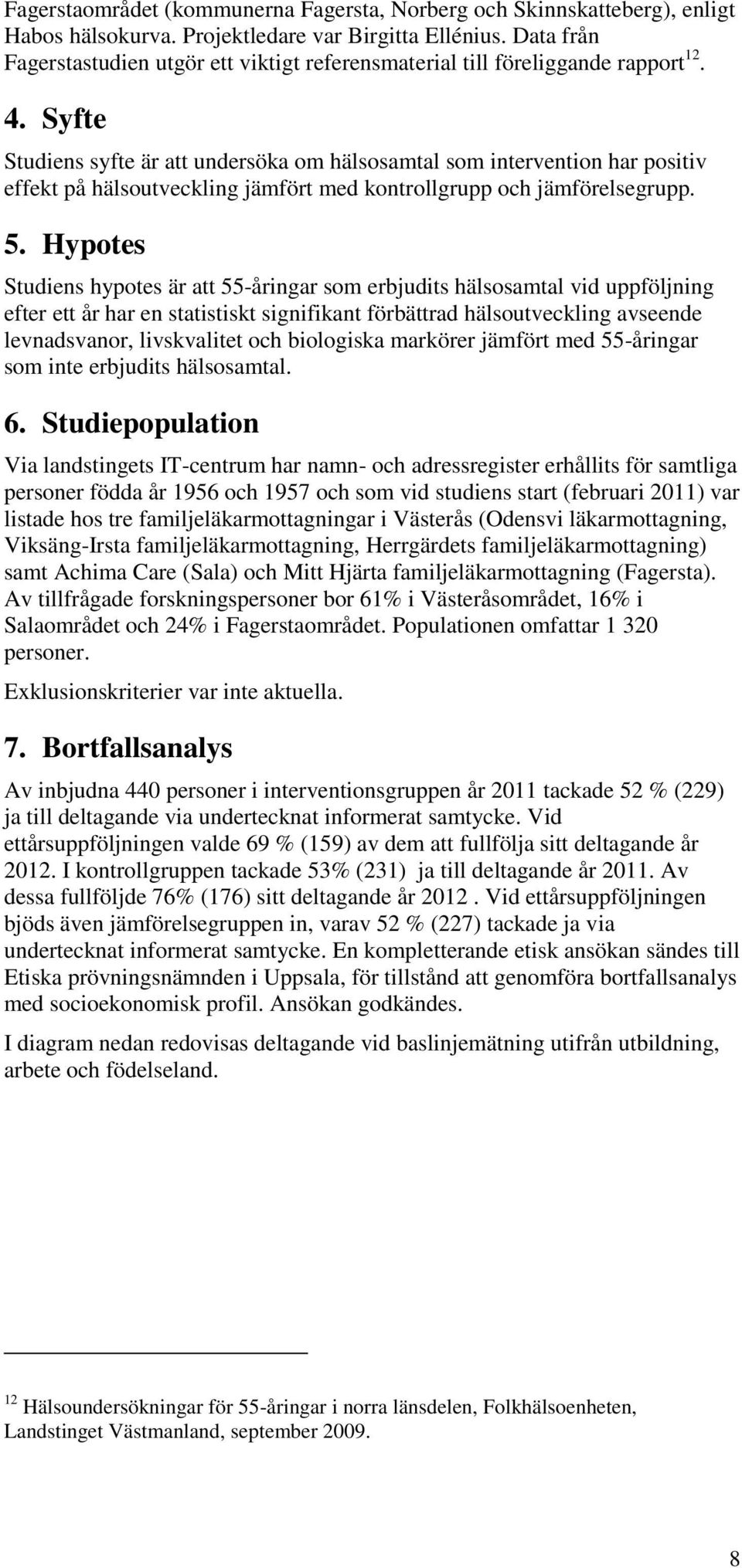 Fagerstaområdet (kommunerna Fagersta, Norberg och Skinnskatteberg), enligt Habos hälsokurva. Projektledare var Birgitta Ellénius. Data från Fagerstastudien utgör ett viktigt referensmaterial till föreliggande rapport$^{12}$.

4. Syfte

Studiens syfte är att undersöka om hälsosamtal som intervention har positiv effekt på hälsoutveckling jämfört med kontrollgrupp och jämförelsegrupp.

5. Hypotes

Studiens hypotes är att 55-åringar som erbjudits hälsosamtal vid uppföljning efter ett år har en statistiskt signifikant förbättrad hälsoutveckling avseende levnadsvanor, livskvalitet och biologiska markörer jämfört med 55-åringar som inte erbjudits hälsosamtal.

6. Studiepopulation

Via landstingets IT-centrum har namn- och adressregister erhållits för samtliga personer födda år 1956 och 1957 och som vid studiens start (februari 2011) var listade hos tre familjeläkarmottagningar i Västerås (Odensvi läkarmottagning, Viksäng-Irsta familjeläkarmottagning, Herrgärdets familjeläkarmottagning) samt Achima Care (Sala) och Mitt Hjärta familjeläkarmottagning (Fagersta). Av tillfrågade forskningspersoner bor 61% i Västeråsområdet, 16% i Salaområdet och 24% i Fagerstaområdet. Populationen omfattar 1 320 personer.

Exklusionskriterier var inte aktuella.

7. Bortfallsanalys

Av inbjudna 440 personer i interventionsgruppen år 2011 tackade 52 % (229) ja till deltagande via undertecknat informerat samtycke. Vid ettårsuppföljningen valde 69 % (159) av dem att fullfölja sitt deltagande år 2012. I kontrollgruppen tackade 53% (231) ja till deltagande år 2011. Av dessa fullföljde 76% (176) sitt deltagande år 2012 . Vid ettårsuppföljningen bjöds även jämförelsegruppen in, varav 52 % (227) tackade ja via undertecknat informerat samtycke. En kompletterande etisk ansökan sändes till Etiska prövningsnämnden i Uppsala, för tillstånd att genomföra bortfallsanalys med socioekonomisk profil. Ansökan godkändes.

I diagram nedan redovisas deltagande vid baslinjemätning utifrån utbildning, arbete och födelseland.

$^{12}$ Hälsoundersökningar för 55-åringar i norra länsdelen, Folkhälsoenheten, Landstinget Västmanland, september 2009.

8